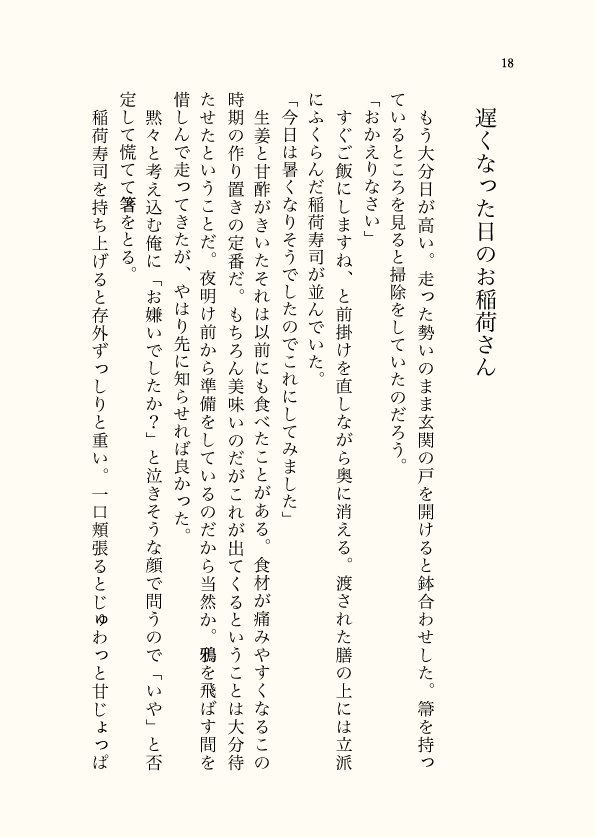 18

遅くなった日のお稲荷さん

もう大分日が高い。走った勢いのまま玄関の戸を開けると鉢合わせした。箒を持っているところを見ると掃除をしていたのだろう。

「おかえりなさい」

すぐご飯にしますね、と前掛けを直しながら奥に消える。渡された膳の上には立派にふくらんだ稲荷寿司が並んでいた。

「今日は暑くなりそうでしたのでこれにしてみました」

生姜と甘酢がきいたそれは以前にも食べたことがある。食材が痛みやすくなるこの時期の作り置きの定番だ。もちろん美味いのだがこれが出てくるということは大分待たせたということだ。夜明け前から準備をしているのだから当然か。鴉を飛ばす間を惜しんで走ってきたが、やはり先に知らせれば良かった。

黙々と考え込む俺に「お嫌いでしたか?」と泣きそうな顔で問うので「いや」と否定して慌てて箸をとる。

稲荷寿司を持ち上げると存外ずっしりと重い。一口頬張るとじゅわっと甘じょっぱ